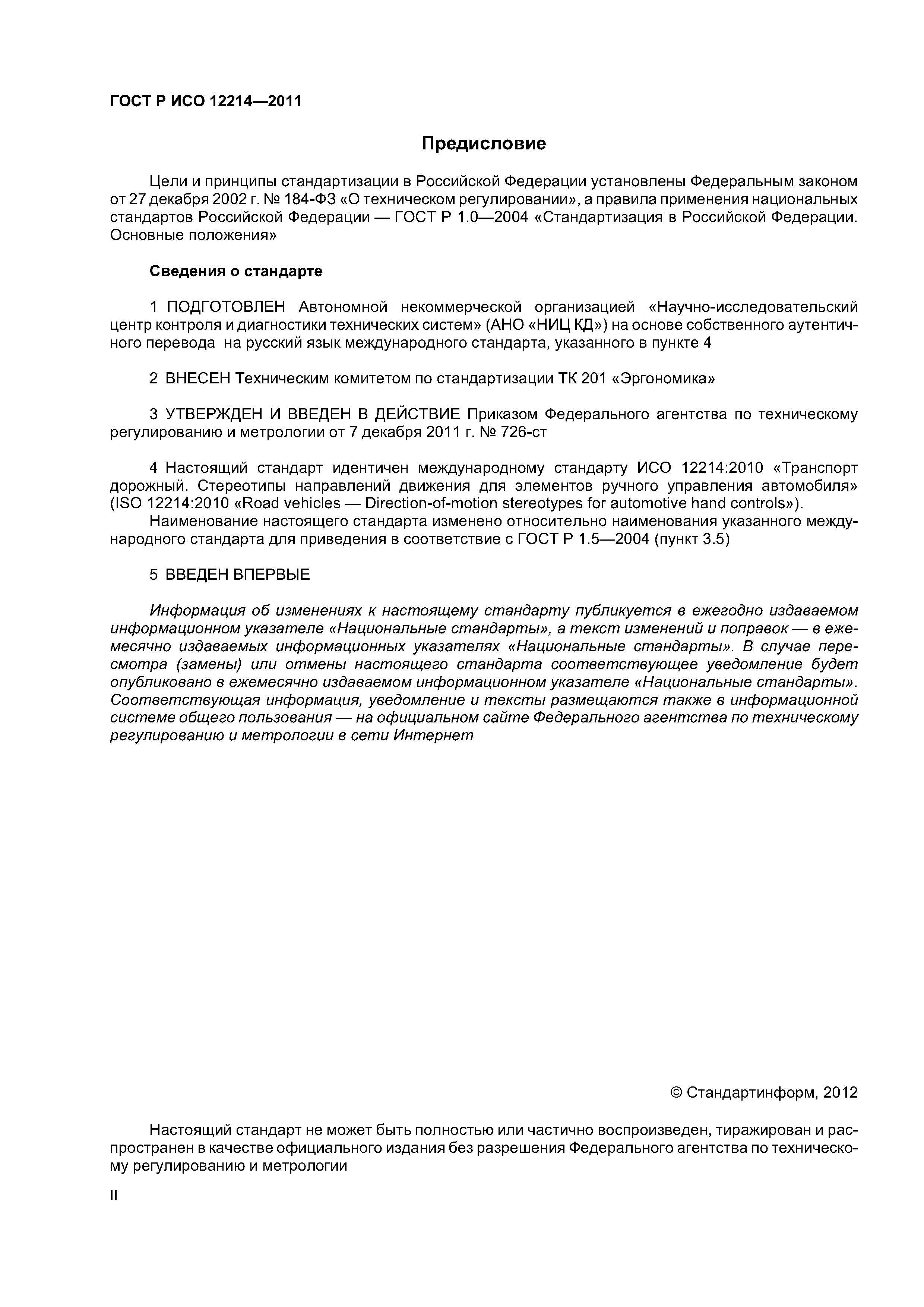 ГОСТ Р ИСО 12214—2011

Предисловие

Цели и принципы стандартизации в Российской Федерации установлены Федеральным законом от 27 декабря 2002 г. № 184-ФЗ «О техническом регулировании», а правила применения национальных стандартов Российской Федерации — ГОСТ Р 1.0—2004 «Стандартизация в Российской Федерации. Основные положения»

Сведения о стандарте

1 ПОДГОТОВЛЕН Автономной некоммерческой организацией «Научно-исследовательский центр контроля и диагностики технических систем» (АНО «НИЦ КД») на основе собственного аутентичного перевода на русский язык международного стандарта, указанного в пункте 4

2 ВНЕСЕН Техническим комитетом по стандартизации ТК 201 «Эргономика»

3 УТВЕРЖДЕН И ВВЕДЕН В ДЕЙСТВИЕ Приказом Федерального агентства по техническому регулированию и метрологии от 7 декабря 2011 г. № 726-ст

4 Настоящий стандарт идентичен международному стандарту ИСО 12214:2010 «Транспорт дорожный. Стереотипы направлений движения для элементов ручного управления автомобиля» (ISO 12214:2010 «Road vehicles — Direction-of-motion stereotypes for automotive hand controls»).
Наименование настоящего стандарта изменено относительно наименования указанного международного стандарта для приведения в соответствие с ГОСТ Р 1.5—2004 (пункт 3.5)

5 ВВЕДЕН ВПЕРВЫЕ

Информация об изменениях к настоящему стандарту публикуется в ежегодно издаваемом информационном указателе «Национальные стандарты», а текст изменений и поправок — в ежемесячно издаваемых информационных указателях «Национальные стандарты». В случае пересмотра (замены) или отмены настоящего стандарта соответствующее уведомление будет опубликовано в ежемесячно издаваемом информационном указателе «Национальные стандарты». Соответствующая информация, уведомление и тексты размещаются также в информационной системе общего пользования — на официальном сайте Федерального агентства по техническому регулированию и метрологии в сети Интернет

© Стандартинформ, 2012

Настоящий стандарт не может быть полностью или частично воспроизведен, тиражирован и распространен в качестве официального издания без разрешения Федерального агентства по техническому регулированию и метрологии

II